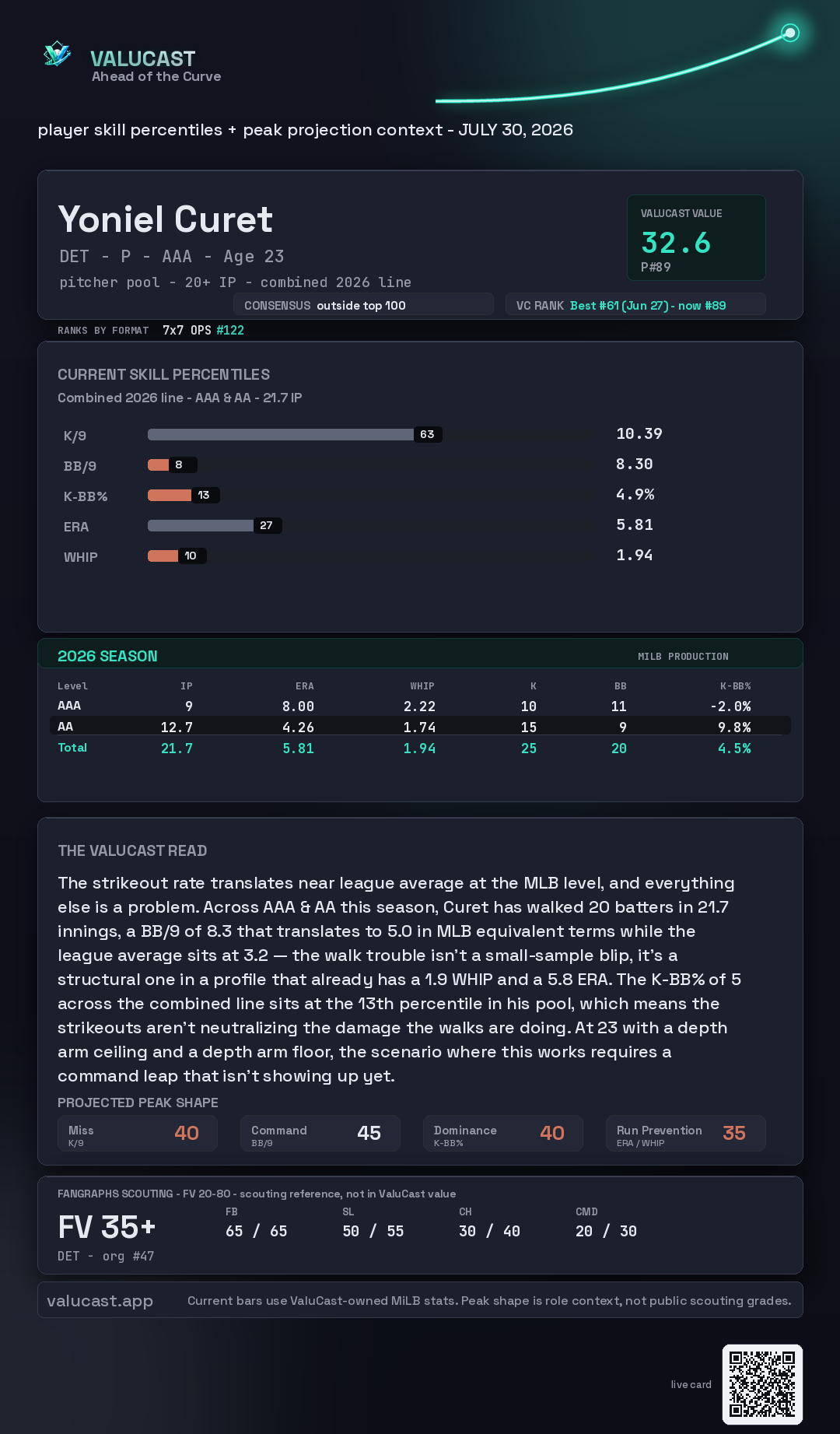 VALUCAST
Ahead of the Curve

player skill percentiles + peak projection context - JULY 30, 2026

Yoniel Curet
DET - P - AAA - Age 23
pitcher pool - 20+ IP - combined 2026 line

VALUCAST VALUE
32.6
P#89

CONSENSUS outside top 100
VC RANK Best #61 (Jun 27) - now #89

RANKS BY FORMAT 7x7 OPS #122

CURRENT SKILL PERCENTILES
Combined 2026 line - AAA & AA - 21.7 IP

K/9 63 10.39
BB/9 8 8.30
K-BB% 13 4.9%
ERA 27 5.81
WHIP 10 1.94

2026 SEASON
MILB PRODUCTION

| Level | IP | ERA | WHIP | K | BB | K-BB% |
|---|---|---|---|---|---|---|
| AAA | 9 | 8.00 | 2.22 | 10 | 11 | -2.0% |
| AA | 12.7 | 4.26 | 1.74 | 15 | 9 | 9.8% |
| Total | 21.7 | 5.81 | 1.94 | 25 | 20 | 4.5% |

THE VALUCAST READ

The strikeout rate translates near league average at the MLB level, and everything else is a problem. Across AAA & AA this season, Curet has walked 20 batters in 21.7 innings, a BB/9 of 8.3 that translates to 5.0 in MLB equivalent terms while the league average sits at 3.2 — the walk trouble isn't a small-sample blip, it's a structural one in a profile that already has a 1.9 WHIP and a 5.8 ERA. The K-BB% of 5 across the combined line sits at the 13th percentile in his pool, which means the strikeouts aren't neutralizing the damage the walks are doing. At 23 with a depth arm ceiling and a depth arm floor, the scenario where this works requires a command leap that isn't showing up yet.

PROJECTED PEAK SHAPE
Miss K/9 40
Command BB/9 45
Dominance K-BB% 40
Run Prevention ERA / WHIP 35

FANGRAPHS SCOUTING - FV 20-80 - scouting reference, not in ValuCast value
FV 35+
DET - org #47
FB 65 / 65
SL 50 / 55
CH 30 / 40
CMD 20 / 30

valucast.app
Current bars use ValuCast-owned MiLB stats. Peak shape is role context, not public scouting grades.

live card